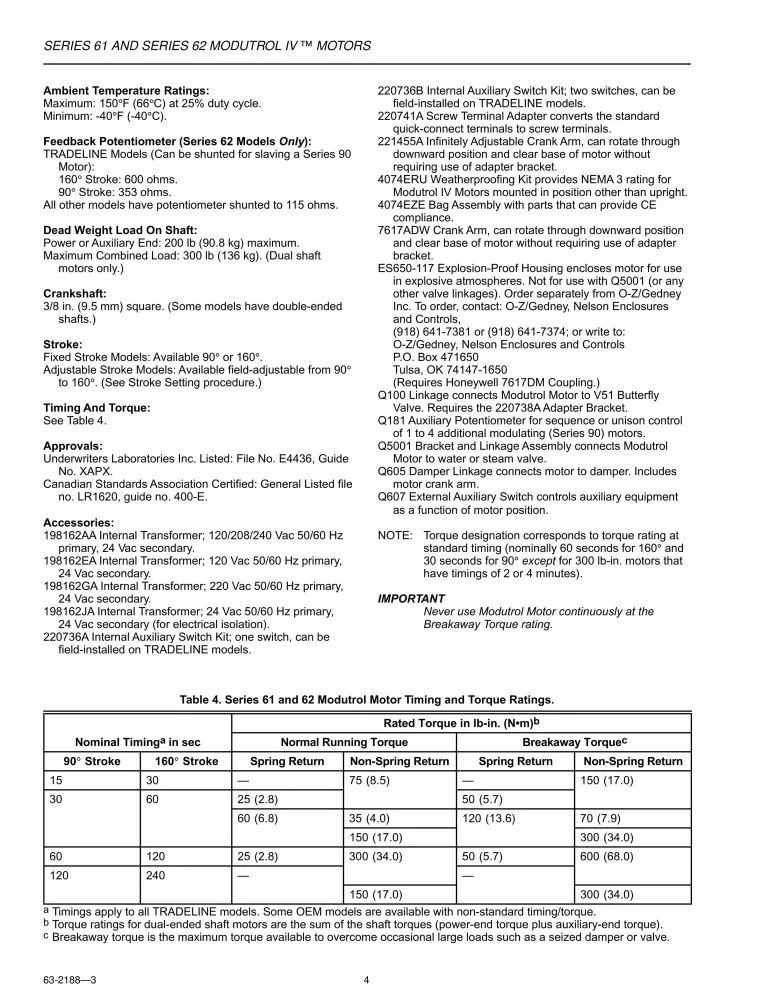 SERIES 61 AND SERIES 62 MODUTROL IV™ MOTORS

**Ambient Temperature Ratings:**
Maximum: 150°F (66°C) at 25% duty cycle.
Minimum: -40°F (-40°C).

**Feedback Potentiometer (Series 62 Models *Only*):**
TRADELINE Models (Can be shunted for slaving a Series 90 Motor):
160° Stroke: 600 ohms.
90° Stroke: 353 ohms.
All other models have potentiometer shunted to 115 ohms.

**Dead Weight Load On Shaft:**
Power or Auxiliary End: 200 lb (90.8 kg) maximum.
Maximum Combined Load: 300 lb (136 kg). (Dual shaft motors only.)

**Crankshaft:**
3/8 in. (9.5 mm) square. (Some models have double-ended shafts.)

**Stroke:**
Fixed Stroke Models: Available 90° or 160°.
Adjustable Stroke Models: Available field-adjustable from 90° to 160°. (See Stroke Setting procedure.)

**Timing And Torque:**
See Table 4.

**Approvals:**
Underwriters Laboratories Inc. Listed: File No. E4436, Guide No. XAPX.
Canadian Standards Association Certified: General Listed file no. LR1620, guide no. 400-E.

**Accessories:**
198162AA Internal Transformer; 120/208/240 Vac 50/60 Hz primary, 24 Vac secondary.
198162EA Internal Transformer; 120 Vac 50/60 Hz primary, 24 Vac secondary.
198162GA Internal Transformer; 220 Vac 50/60 Hz primary, 24 Vac secondary.
198162JA Internal Transformer; 24 Vac 50/60 Hz primary, 24 Vac secondary (for electrical isolation).
220736A Internal Auxiliary Switch Kit; one switch, can be field-installed on TRADELINE models.
220736B Internal Auxiliary Switch Kit; two switches, can be field-installed on TRADELINE models.
220741A Screw Terminal Adapter converts the standard quick-connect terminals to screw terminals.
221455A Infinitely Adjustable Crank Arm, can rotate through downward position and clear base of motor without requiring use of adapter bracket.
4074ERU Weatherproofing Kit provides NEMA 3 rating for Modutrol IV Motors mounted in position other than upright.
4074EZE Bag Assembly with parts that can provide CE compliance.
7617ADW Crank Arm, can rotate through downward position and clear base of motor without requiring use of adapter bracket.
ES650-117 Explosion-Proof Housing encloses motor for use in explosive atmospheres. Not for use with Q5001 (or any other valve linkages). Order separately from O-Z/Gedney Inc. To order, contact: O-Z/Gedney, Nelson Enclosures and Controls,
(918) 641-7381 or (918) 641-7374; or write to:
O-Z/Gedney, Nelson Enclosures and Controls
P.O. Box 471650
Tulsa, OK 74147-1650
(Requires Honeywell 7617DM Coupling.)
Q100 Linkage connects Modutrol Motor to V51 Butterfly Valve. Requires the 220738A Adapter Bracket.
Q181 Auxiliary Potentiometer for sequence or unison control of 1 to 4 additional modulating (Series 90) motors.
Q5001 Bracket and Linkage Assembly connects Modutrol Motor to water or steam valve.
Q605 Damper Linkage connects motor to damper. Includes motor crank arm.
Q607 External Auxiliary Switch controls auxiliary equipment as a function of motor position.

NOTE: Torque designation corresponds to torque rating at standard timing (nominally 60 seconds for 160° and 30 seconds for 90° *except* for 300 lb-in. motors that have timings of 2 or 4 minutes).

***IMPORTANT***
*Never use Modutrol Motor continuously at the Breakaway Torque rating.*

**Table 4. Series 61 and 62 Modutrol Motor Timing and Torque Ratings.**

| Nominal Timing$^a$ in sec | | Rated Torque in lb-in. (N•m)$^b$ | | | |
|---|---|---|---|---|---|
| | | Normal Running Torque | | Breakaway Torque$^c$ | |
| 90° Stroke | 160° Stroke | Spring Return | Non-Spring Return | Spring Return | Non-Spring Return |
| 15 | 30 | — | 75 (8.5) | — | 150 (17.0) |
| 30 | 60 | 25 (2.8) | | 50 (5.7) | |
| | | 60 (6.8) | 35 (4.0) | 120 (13.6) | 70 (7.9) |
| | | | 150 (17.0) | | 300 (34.0) |
| 60 | 120 | 25 (2.8) | 300 (34.0) | 50 (5.7) | 600 (68.0) |
| 120 | 240 | — | | — | |
| | | | 150 (17.0) | | 300 (34.0) |

$^a$ Timings apply to all TRADELINE models. Some OEM models are available with non-standard timing/torque.
$^b$ Torque ratings for dual-ended shaft motors are the sum of the shaft torques (power-end torque plus auxiliary-end torque).
$^c$ Breakaway torque is the maximum torque available to overcome occasional large loads such as a seized damper or valve.

63-2188—3 4